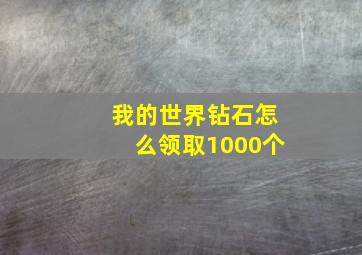 我的世界钻石怎么领取1000个